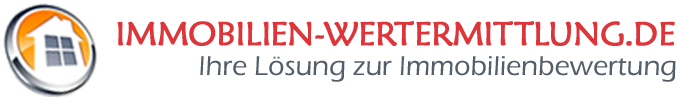 IMMOBILIEN-WERTERMITTLUNG.DE
Ihre Lösung zur Immobilienbewertung